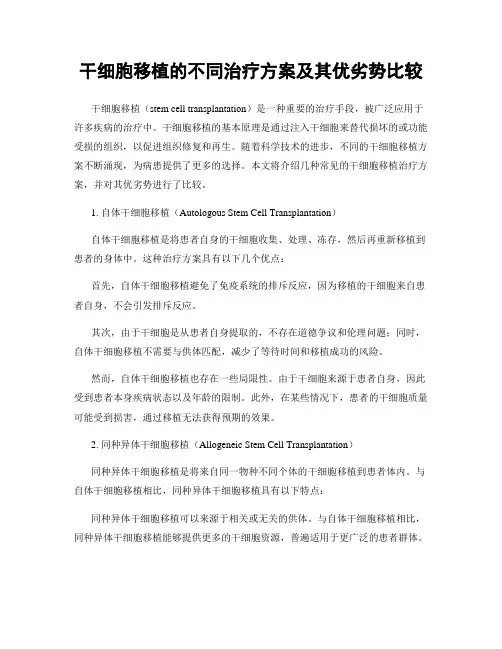 干细胞移植的不同治疗方案及其优劣势比较

干细胞移植（stem cell transplantation）是一种重要的治疗手段，被广泛应用于许多疾病的治疗中。干细胞移植的基本原理是通过注入干细胞来替代损坏的或功能受损的组织，以促进组织修复和再生。随着科学技术的进步，不同的干细胞移植方案不断涌现，为病患提供了更多的选择。本文将介绍几种常见的干细胞移植治疗方案，并对其优劣势进行了比较。

1. 自体干细胞移植（Autologous Stem Cell Transplantation）

自体干细胞移植是将患者自身的干细胞收集、处理、冻存，然后再重新移植到患者的身体中。这种治疗方案具有以下几个优点：

首先，自体干细胞移植避免了免疫系统的排斥反应，因为移植的干细胞来自患者自身，不会引发排斥反应。

其次，由于干细胞是从患者自身提取的，不存在道德争议和伦理问题；同时，自体干细胞移植不需要与供体匹配，减少了等待时间和移植成功的风险。

然而，自体干细胞移植也存在一些局限性。由于干细胞来源于患者自身，因此受到患者本身疾病状态以及年龄的限制。此外，在某些情况下，患者的干细胞质量可能受到损害，通过移植无法获得预期的效果。

2. 同种异体干细胞移植（Allogeneic Stem Cell Transplantation）

同种异体干细胞移植是将来自同一物种不同个体的干细胞移植到患者体内。与自体干细胞移植相比，同种异体干细胞移植具有以下特点：

同种异体干细胞移植可以来源于相关或无关的供体。与自体干细胞移植相比，同种异体干细胞移植能够提供更多的干细胞资源，普遍适用于更广泛的患者群体。